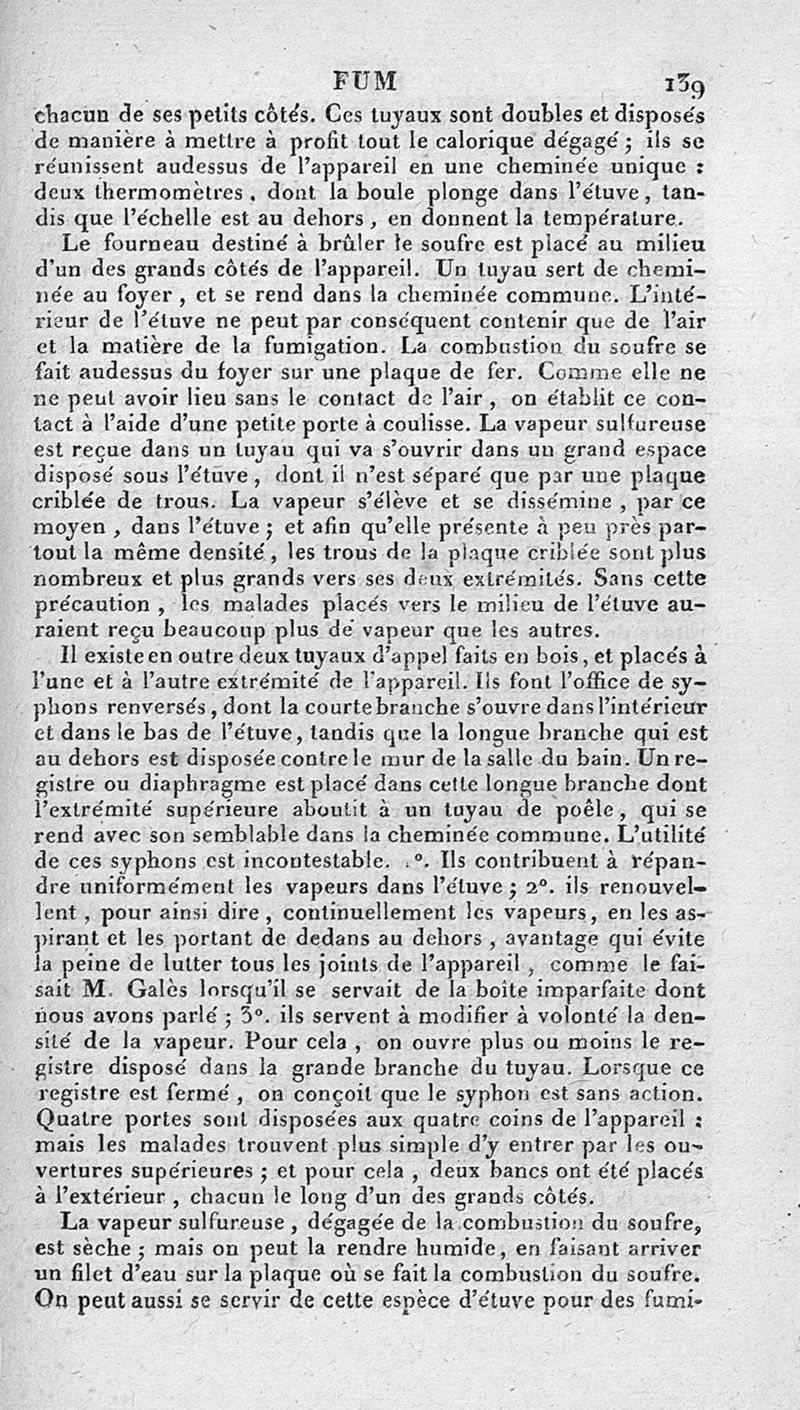 FUM 139

chacun de ses petits côtés. Ces tuyaux sont doubles et disposés de manière à mettre à profit tout le calorique dégagé ; ils se réunissent audessus de l'appareil en une cheminée unique : deux thermomètres, dont la boule plonge dans l'étuve, tandis que l'échelle est au dehors, en donnent la température.

Le fourneau destiné à brûler le soufre est placé au milieu d'un des grands côtés de l'appareil. Un tuyau sert de cheminée au foyer, et se rend dans la cheminée commune. L'intérieur de l'étuve ne peut par conséquent contenir que de l'air et la matière de la fumigation. La combustion du soufre se fait audessus du foyer sur une plaque de fer. Comme elle ne ne peut avoir lieu sans le contact de l'air, on établit ce contact à l'aide d'une petite porte à coulisse. La vapeur sulfureuse est reçue dans un tuyau qui va s'ouvrir dans un grand espace disposé sous l'étuve, dont il n'est séparé que par une plaque criblée de trous. La vapeur s'élève et se dissémine, par ce moyen, dans l'étuve ; et afin qu'elle présente à peu près partout la même densité, les trous de la plaque criblée sont plus nombreux et plus grands vers ses deux extrémités. Sans cette précaution, les malades placés vers le milieu de l'étuve auraient reçu beaucoup plus de vapeur que les autres.

Il existe en outre deux tuyaux d'appel faits en bois, et placés à l'une et à l'autre extrémité de l'appareil. Ils font l'office de syphons renversés, dont la courte branche s'ouvre dans l'intérieur et dans le bas de l'étuve, tandis que la longue branche qui est au dehors est disposée contre le mur de la salle du bain. Un registre ou diaphragme est placé dans cette longue branche dont l'extrémité supérieure aboutit à un tuyau de poêle, qui se rend avec son semblable dans la cheminée commune. L'utilité de ces syphons est incontestable. 1°. Ils contribuent à répandre uniformément les vapeurs dans l'étuve ; 2°. ils renouvellent, pour ainsi dire, continuellement les vapeurs, en les aspirant et les portant de dedans au dehors, avantage qui évite la peine de lutter tous les joints de l'appareil, comme le faisait M. Galès lorsqu'il se servait de la boîte imparfaite dont nous avons parlé ; 3°. ils servent à modifier à volonté la densité de la vapeur. Pour cela, on ouvre plus ou moins le registre disposé dans la grande branche du tuyau. Lorsque ce registre est fermé, on conçoit que le syphon est sans action. Quatre portes sont disposées aux quatre coins de l'appareil : mais les malades trouvent plus simple d'y entrer par les ouvertures supérieures ; et pour cela, deux bancs ont été placés à l'extérieur, chacun le long d'un des grands côtés.

La vapeur sulfureuse, dégagée de la combustion du soufre, est sèche ; mais on peut la rendre humide, en faisant arriver un filet d'eau sur la plaque où se fait la combustion du soufre. On peut aussi se servir de cette espèce d'étuve pour des fumi-